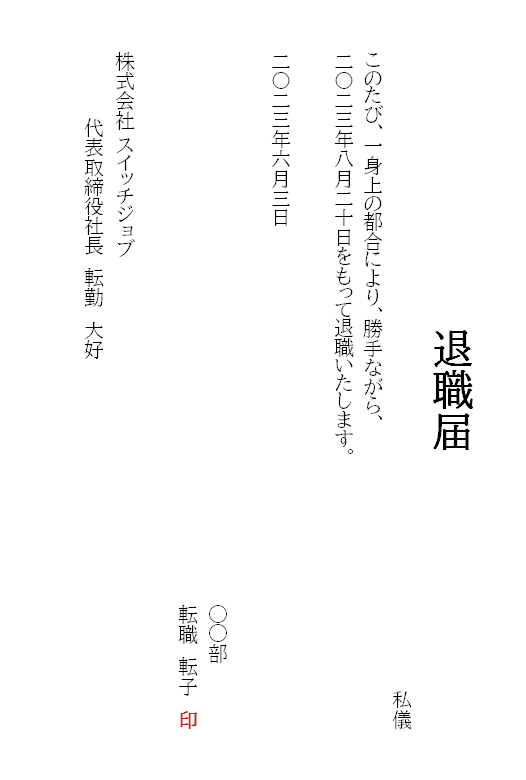 退職届

私儀

このたび、一身上の都合により、勝手ながら、二〇二三年八月二十日をもって退職いたします。

二〇二三年六月三日

〇〇部
転職 転子 印

株式会社 スイッチジョブ
代表取締役社長 転勤 大好